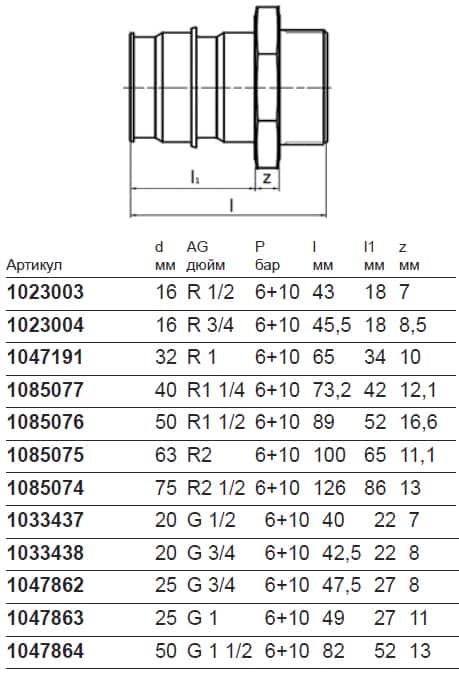 $l_1$

z

l

| Артикул | d мм | AG дюйм | P бар | l мм | l1 мм | z мм |
|---|---|---|---|---|---|---|
| 1023003 | 16 | R 1/2 | 6+10 | 43 | 18 | 7 |
| 1023004 | 16 | R 3/4 | 6+10 | 45,5 | 18 | 8,5 |
| 1047191 | 32 | R 1 | 6+10 | 65 | 34 | 10 |
| 1085077 | 40 | R1 1/4 | 6+10 | 73,2 | 42 | 12,1 |
| 1085076 | 50 | R1 1/2 | 6+10 | 89 | 52 | 16,6 |
| 1085075 | 63 | R2 | 6+10 | 100 | 65 | 11,1 |
| 1085074 | 75 | R2 1/2 | 6+10 | 126 | 86 | 13 |
| 1033437 | 20 | G 1/2 | 6+10 | 40 | 22 | 7 |
| 1033438 | 20 | G 3/4 | 6+10 | 42,5 | 22 | 8 |
| 1047862 | 25 | G 3/4 | 6+10 | 47,5 | 27 | 8 |
| 1047863 | 25 | G 1 | 6+10 | 49 | 27 | 11 |
| 1047864 | 50 | G 1 1/2 | 6+10 | 82 | 52 | 13 |